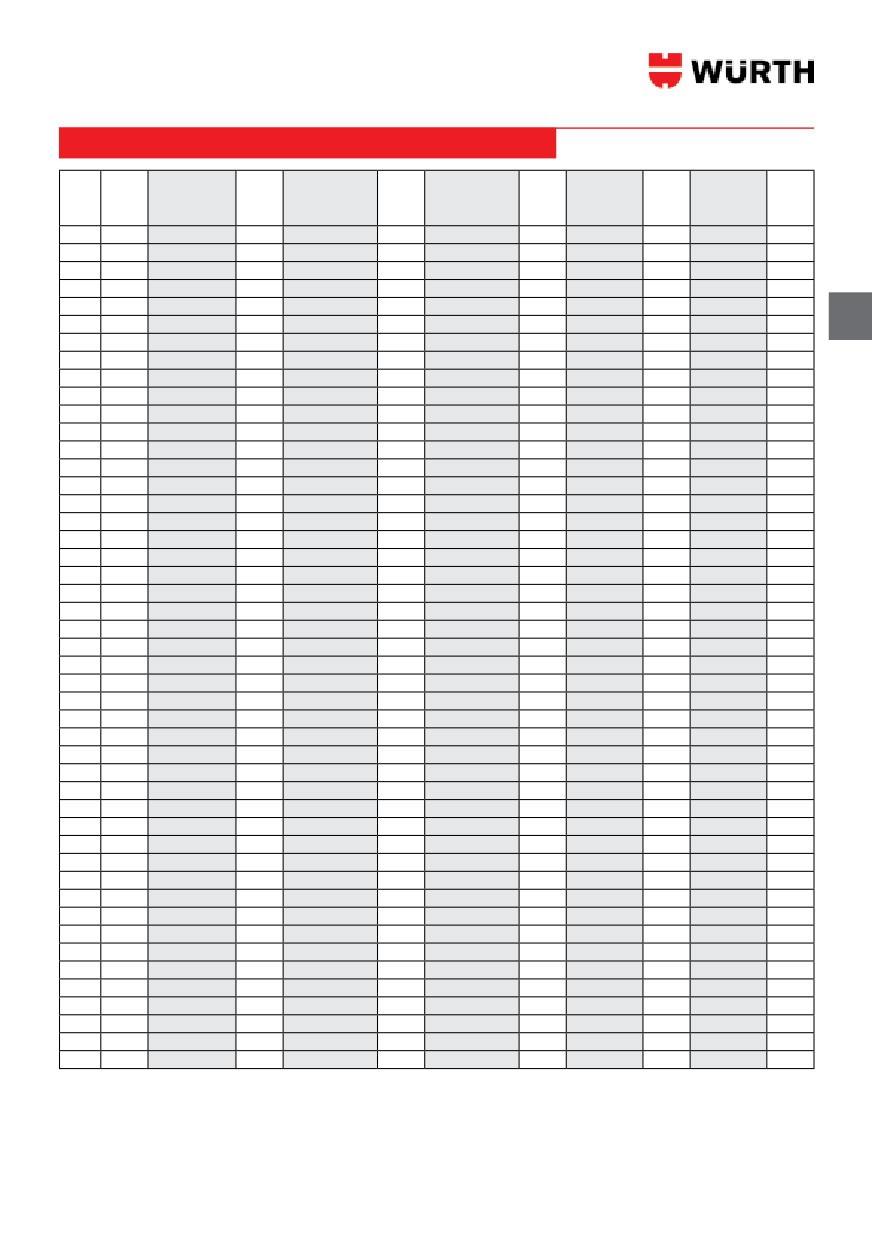 WÜRTH